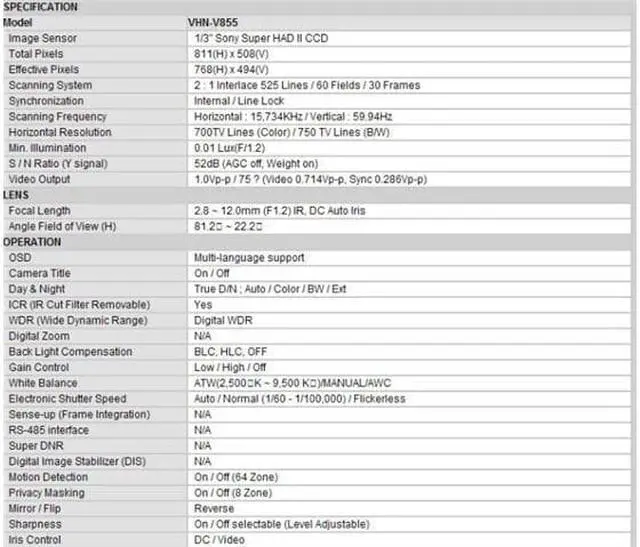 | SPECIFICATION | |
|---|---|
| Model | VHN-V855 |
| Image Sensor | 1/3" Sony Super HAD II CCD |
| Total Pixels | 811(H) x 508(V) |
| Effective Pixels | 768(H) x 494(V) |
| Scanning System | 2 : 1 Interlace 525 Lines / 60 Fields / 30 Frames |
| Synchronization | Internal / Line Lock |
| Scanning Frequency | Horizontal : 15,734KHz / Vertical : 59.94Hz |
| Horizontal Resolution | 700TV Lines (Color) / 750 TV Lines (B/W) |
| Min. Illumination | 0.01 Lux(F/1.2) |
| S / N Ratio (Y signal) | 52dB (AGC off, Weight on) |
| Video Output | 1.0Vp-p / 75 ? (Video 0.714Vp-p, Sync 0.286Vp-p) |
| LENS | |
| Focal Length | 2.8 ~ 12.0mm (F1.2) IR, DC Auto Iris |
| Angle Field of View (H) | 81.2□ ~ 22.2□ |
| OPERATION | |
| OSD | Multi-language support |
| Camera Title | On / Off |
| Day & Night | True D/N ; Auto / Color / BW / Ext |
| ICR (IR Cut Filter Removable) | Yes |
| WDR (Wide Dynamic Range) | Digital WDR |
| Digital Zoom | N/A |
| Back Light Compensation | BLC, HLC, OFF |
| Gain Control | Low / High / Off |
| White Balance | ATW(2,500□K ~ 9,500 K□)/MANUAL/AWC |
| Electronic Shutter Speed | Auto / Normal (1/60 - 1/100,000) / Flickerless |
| Sense-up (Frame Integration) | N/A |
| RS-485 interface | N/A |
| Super DNR | N/A |
| Digital Image Stabilizer (DIS) | N/A |
| Motion Detection | On / Off (64 Zone) |
| Privacy Masking | On / Off (8 Zone) |
| Mirror / Flip | Reverse |
| Sharpness | On / Off selectable (Level Adjustable) |
| Iris Control | DC / Video |